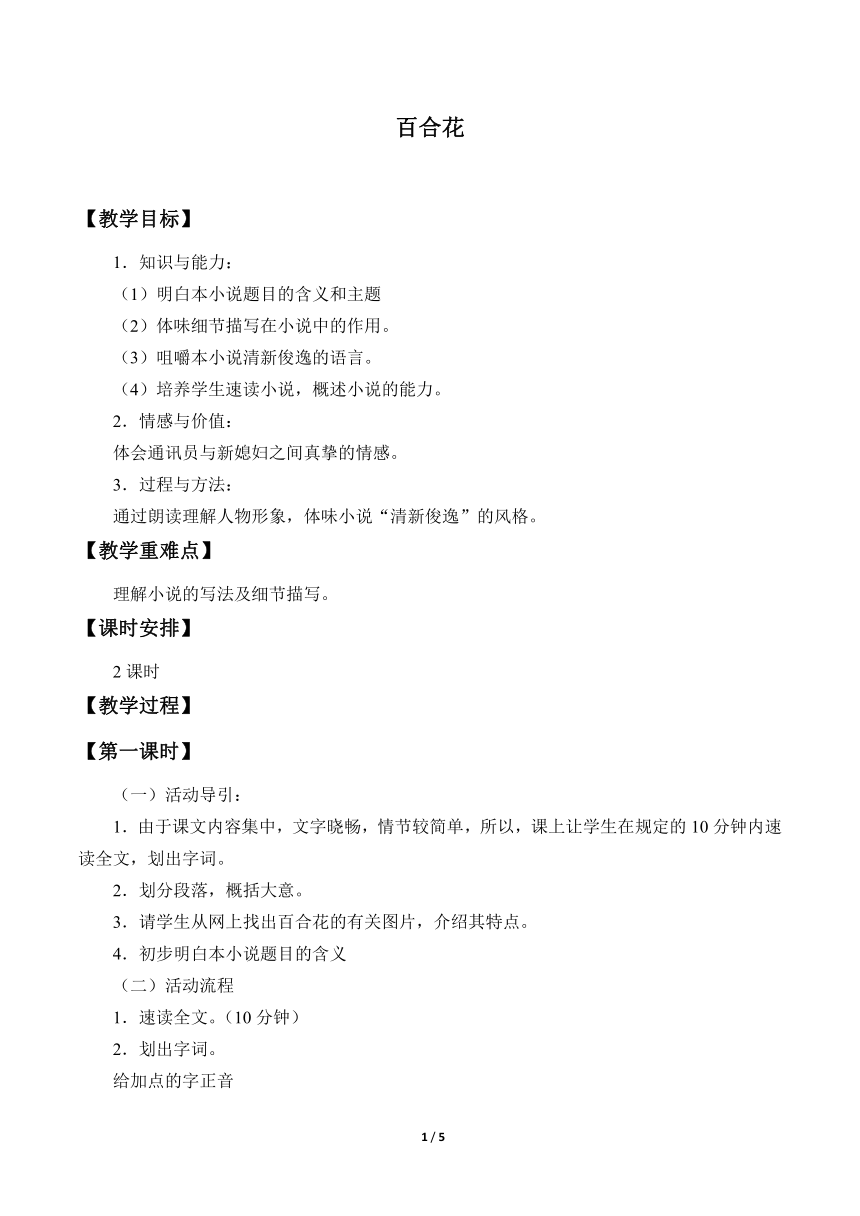 百合花

【教学目标】

1．知识与能力：

（1）明白本小说题目的含义和主题

（2）体味细节描写在小说中的作用。

（3）咀嚼本小说清新俊逸的语言。

（4）培养学生速读小说，概述小说的能力。

2．情感与价值：

体会通讯员与新媳妇之间真挚的情感。

3．过程与方法：

通过朗读理解人物形象，体味小说“清新俊逸”的风格。

【教学重难点】

理解小说的写法及细节描写。

【课时安排】

2 课时

【教学过程】

【第一课时】

（一）活动导引：

1．由于课文内容集中，文字晓畅，情节较简单，所以，课上让学生在规定的 10 分钟内速读全文，划出字词。

2．划分段落，概括大意。

3．请学生从网上找出百合花的有关图片，介绍其特点。

4．初步明白本小说题目的含义

（二）活动流程

1．速读全文。（10 分钟）

2．划出字词。

给加点的字正音

1 / 5